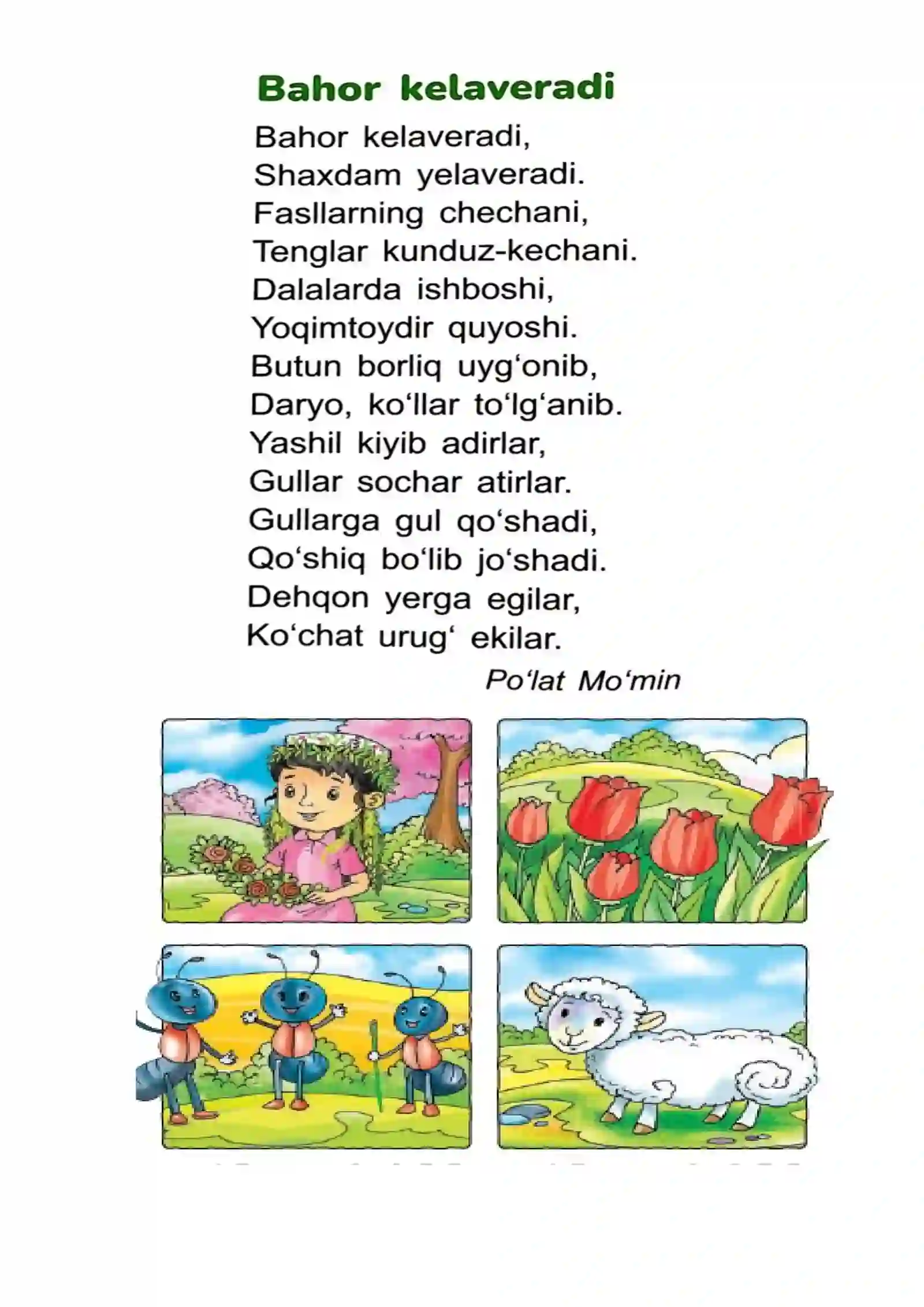 Bahor kelaveradi

Bahor kelaveradi,
Shaxdam yelaveradi.
Fasllarning chechani,
Tenglar kunduz-kechani.
Dalalarda ishboshi,
Yoqimtoydir quyoshi.
Butun borliq uyg‘onib,
Daryo, ko‘llar to‘lg‘anib.
Yashil kiyib adirlar,
Gullar sochar atirlar.
Gullarga gul qo‘shadi,
Qo‘shiq bo‘lib jo‘shadi.
Dehqon yerga egilar,
Ko‘chat urug‘ ekilar.

Po‘lat Mo‘min